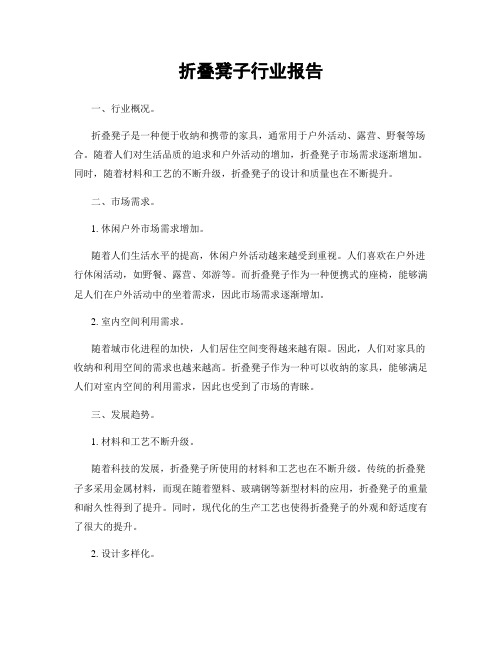 折叠凳子行业报告

一、行业概况。

折叠凳子是一种便于收纳和携带的家具，通常用于户外活动、露营、野餐等场合。随着人们对生活品质的追求和户外活动的增加，折叠凳子市场需求逐渐增加。同时，随着材料和工艺的不断升级，折叠凳子的设计和质量也在不断提升。

二、市场需求。

1. 休闲户外市场需求增加。

随着人们生活水平的提高，休闲户外活动越来越受到重视。人们喜欢在户外进行休闲活动，如野餐、露营、郊游等。而折叠凳子作为一种便携式的座椅，能够满足人们在户外活动中的坐着需求，因此市场需求逐渐增加。

2. 室内空间利用需求。

随着城市化进程的加快，人们居住空间变得越来越有限。因此，人们对家具的收纳和利用空间的需求也越来越高。折叠凳子作为一种可以收纳的家具，能够满足人们对室内空间的利用需求，因此也受到了市场的青睐。

三、发展趋势。

1. 材料和工艺不断升级。

随着科技的发展，折叠凳子所使用的材料和工艺也在不断升级。传统的折叠凳子多采用金属材料，而现在随着塑料、玻璃钢等新型材料的应用，折叠凳子的重量和耐久性得到了提升。同时，现代化的生产工艺也使得折叠凳子的外观和舒适度有了很大的提升。

2. 设计多样化。